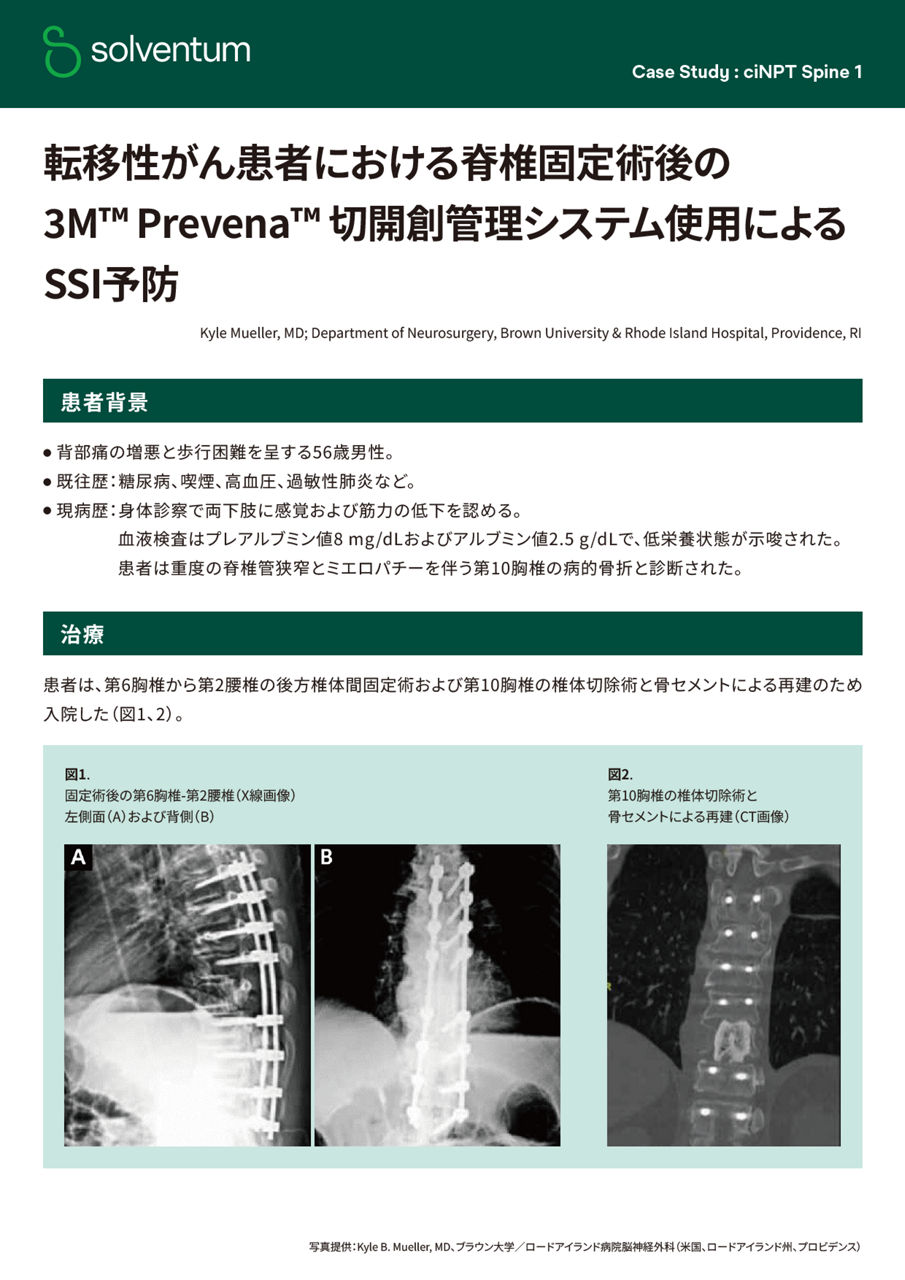 solventum

Case Study : ciNPT Spine 1

転移性がん患者における脊椎固定術後の 3M™ Prevena™ 切開創管理システム使用による SSI予防

Kyle Mueller, MD; Department of Neurosurgery, Brown University & Rhode Island Hospital, Providence, RI

患者背景

● 背部痛の増悪と歩行困難を呈する56歳男性。
● 既往歴：糖尿病、喫煙、高血圧、過敏性肺炎など。
● 現病歴：身体診察で両下肢に感覚および筋力の低下を認める。
血液検査はプレアルブミン値8 mg/dLおよびアルブミン値2.5 g/dLで、低栄養状態が示唆された。
患者は重度の脊椎管狭窄とミエロパチーを伴う第10胸椎の病的骨折と診断された。

治療

患者は、第6胸椎から第2腰椎の後方椎体間固定術および第10胸椎の椎体切除術と骨セメントによる再建のため入院した（図1、2）。

図1.
固定術後の第6胸椎-第2腰椎（X線画像）
左側面（A）および背側（B）

A

B

図2.
第10胸椎の椎体切除術と
骨セメントによる再建（CT画像）

写真提供：Kyle B. Mueller, MD、ブラウン大学／ロードアイランド病院脳神経外科（米国、ロードアイランド州、プロビデンス）